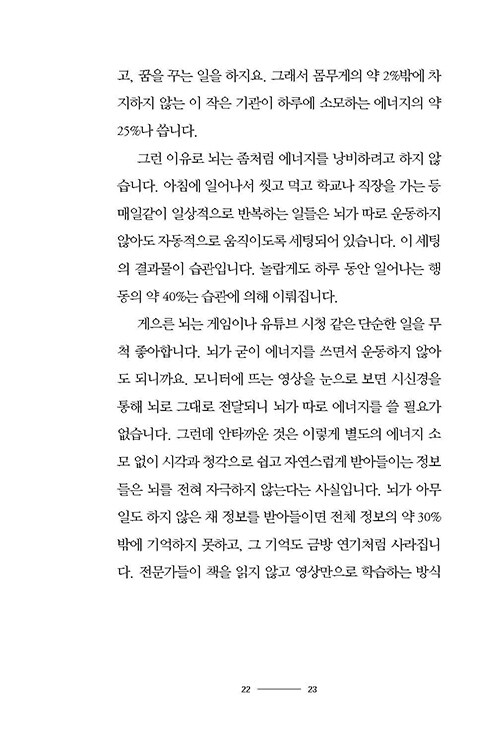 고, 꿈을 꾸는 일을 하지요. 그래서 몸무게의 약 2%밖에 차지하지 않는 이 작은 기관이 하루에 소모하는 에너지의 약 25%나 씁니다.

그런 이유로 뇌는 좀처럼 에너지를 낭비하려고 하지 않습니다. 아침에 일어나서 씻고 먹고 학교나 직장을 가는 등 매일같이 일상적으로 반복하는 일들은 뇌가 따로 운동하지 않아도 자동적으로 움직이도록 세팅되어 있습니다. 이 세팅의 결과물이 습관입니다. 놀랍게도 하루 동안 일어나는 행동의 약 40%는 습관에 의해 이뤄집니다.

게으른 뇌는 게임이나 유튜브 시청 같은 단순한 일을 무척 좋아합니다. 뇌가 굳이 에너지를 쓰면서 운동하지 않아도 되니까요. 모니터에 뜨는 영상을 눈으로 보면 시신경을 통해 뇌로 그대로 전달되니 뇌가 따로 에너지를 쓸 필요가 없습니다. 그런데 안타까운 것은 이렇게 별도의 에너지 소모 없이 시각과 청각으로 쉽고 자연스럽게 받아들이는 정보들은 뇌를 전혀 자극하지 않는다는 사실입니다. 뇌가 아무 일도 하지 않은 채 정보를 받아들이면 전체 정보의 약 30%밖에 기억하지 못하고, 그 기억도 금방 연기처럼 사라집니다. 전문가들이 책을 읽지 않고 영상만으로 학습하는 방식

22 23